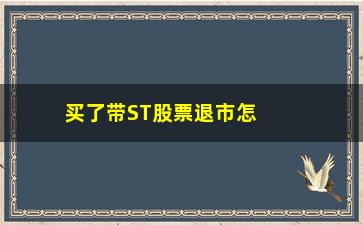 买了带ST股票退市怎